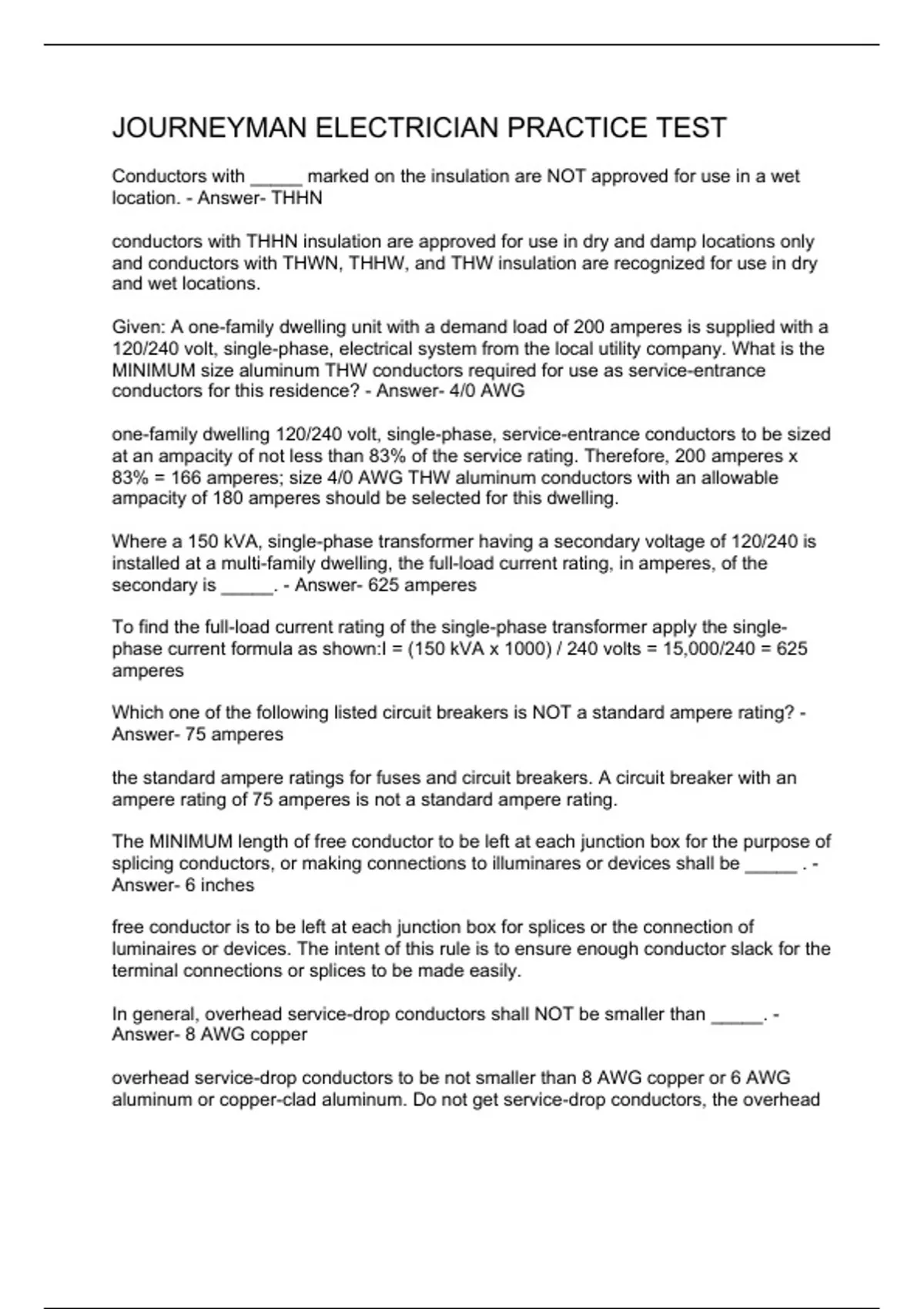 JOURNEYMAN ELECTRICIAN PRACTICE TEST

Conductors with _____ marked on the insulation are NOT approved for use in a wet location. - Answer- THHN

conductors with THHN insulation are approved for use in dry and damp locations only and conductors with THWN, THHW, and THW insulation are recognized for use in dry and wet locations.

Given: A one-family dwelling unit with a demand load of 200 amperes is supplied with a 120/240 volt, single-phase, electrical system from the local utility company. What is the MINIMUM size aluminum THW conductors required for use as service-entrance conductors for this residence? - Answer- 4/0 AWG

one-family dwelling 120/240 volt, single-phase, service-entrance conductors to be sized at an ampacity of not less than 83% of the service rating. Therefore, 200 amperes x 83% = 166 amperes; size 4/0 AWG THW aluminum conductors with an allowable ampacity of 180 amperes should be selected for this dwelling.

Where a 150 kVA, single-phase transformer having a secondary voltage of 120/240 is installed at a multi-family dwelling, the full-load current rating, in amperes, of the secondary is _____. - Answer- 625 amperes

To find the full-load current rating of the single-phase transformer apply the single-phase current formula as shown:I = (150 kVA x 1000) / 240 volts = 15,000/240 = 625 amperes

Which one of the following listed circuit breakers is NOT a standard ampere rating? - Answer- 75 amperes

the standard ampere ratings for fuses and circuit breakers. A circuit breaker with an ampere rating of 75 amperes is not a standard ampere rating.

The MINIMUM length of free conductor to be left at each junction box for the purpose of splicing conductors, or making connections to illuminares or devices shall be _____ . - Answer- 6 inches

free conductor is to be left at each junction box for splices or the connection of luminaires or devices. The intent of this rule is to ensure enough conductor slack for the terminal connections or splices to be made easily.

In general, overhead service-drop conductors shall NOT be smaller than _____. - Answer- 8 AWG copper

overhead service-drop conductors to be not smaller than 8 AWG copper or 6 AWG aluminum or copper-clad aluminum. Do not get service-drop conductors, the overhead